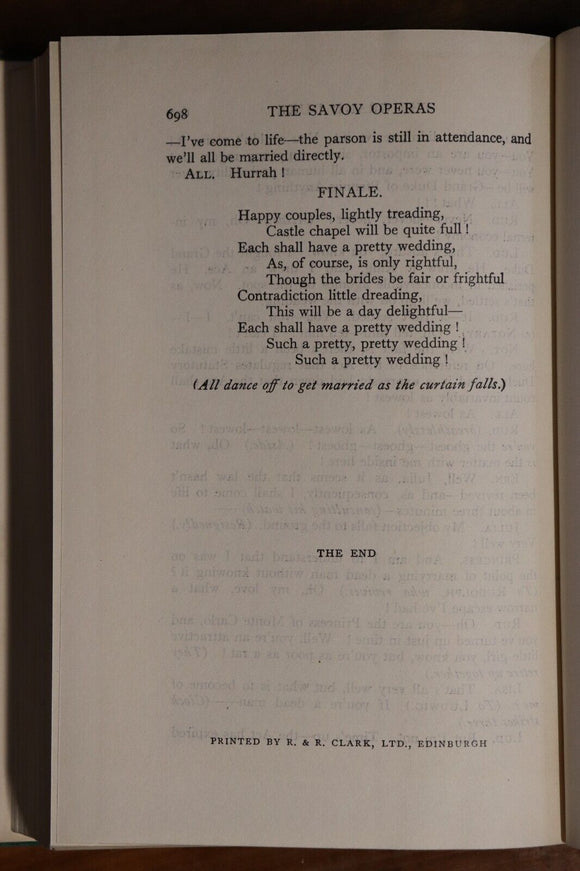 698 THE SAVOY OPERAS

—I've come to life—the parson is still in attendance, and we'll all be married directly.

ALL. Hurrah!

FINALE.

Happy couples, lightly treading,
Castle chapel will be quite full!
Each shall have a pretty wedding,
As, of course, is only rightful,
Though the brides be fair or frightful
Contradiction little dreading,
This will be a day delightful—
Each shall have a pretty wedding!
Such a pretty, pretty wedding!
Such a pretty wedding!

(All dance off to get married as the curtain falls.)

THE END

PRINTED BY R. & R. CLARK, LTD., EDINBURGH